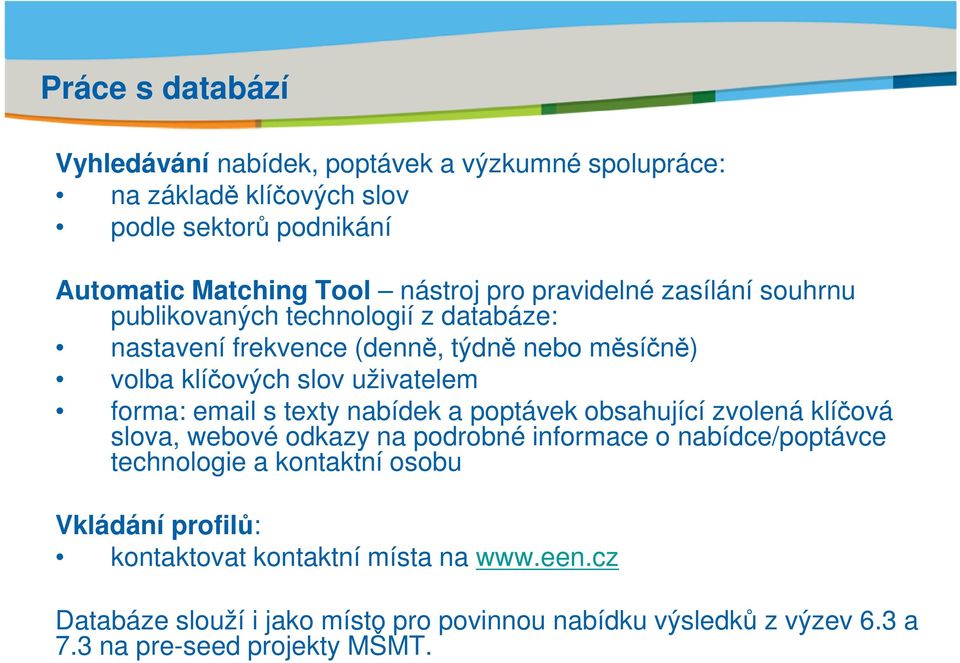 Práce s databází

Vyhledávání nabídek, poptávek a výzkumné spolupráce:
• na základě klíčových slov
• podle sektorů podnikání

Automatic Matching Tool – nástroj pro pravidelné zasílání souhrnu publikovaných technologií z databáze:
• nastavení frekvence (denně, týdně nebo měsíčně)
• volba klíčových slov uživatelem
• forma: email s texty nabídek a poptávek obsahující zvolená klíčová slova, webové odkazy na podrobné informace o nabídce/poptávce technologie a kontaktní osobu

Vkládání profilů:
• kontaktovat kontaktní místa na www.een.cz

Databáze slouží i jako místo pro povinnou nabídku výsledků z výzev 6.3 a 7.3 na pre-seed projekty MŠMT.